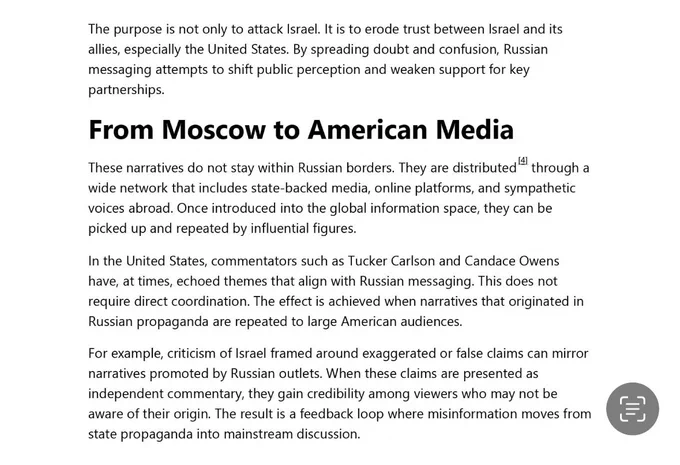 The purpose is not only to attack Israel. It is to erode trust between Israel and its allies, especially the United States. By spreading doubt and confusion, Russian messaging attempts to shift public perception and weaken support for key partnerships.

From Moscow to American Media

These narratives do not stay within Russian borders. They are distributed[4] through a wide network that includes state-backed media, online platforms, and sympathetic voices abroad. Once introduced into the global information space, they can be picked up and repeated by influential figures.

In the United States, commentators such as Tucker Carlson and Candace Owens have, at times, echoed themes that align with Russian messaging. This does not require direct coordination. The effect is achieved when narratives that originated in Russian propaganda are repeated to large American audiences.

For example, criticism of Israel framed around exaggerated or false claims can mirror narratives promoted by Russian outlets. When these claims are presented as independent commentary, they gain credibility among viewers who may not be aware of their origin. The result is a feedback loop where misinformation moves from state propaganda into mainstream discussion.